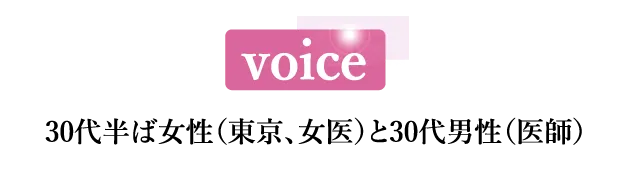 voice

30代半ば女性（東京、女医）と30代男性（医師）